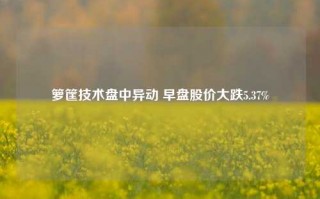 箩筐技术盘中异动 早盘股价大跌5.37%